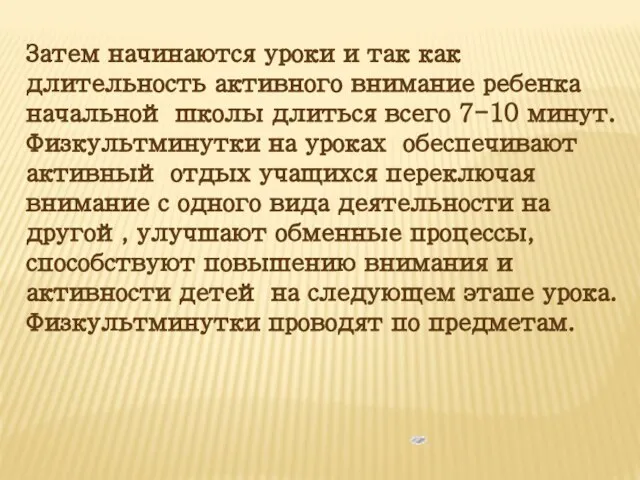 Затем начинаются уроки и так как длительность активного внимание ребенка начальной  школы длиться всего 7-10 минут. Физкультминутки на уроках  обеспечивают активный  отдых учащихся переключая внимание с одного вида деятельности на другой , улучшают обменные процессы, способствуют повышению внимания и активности детей  на следующем этапе урока. Физкультминутки проводят по предметам.